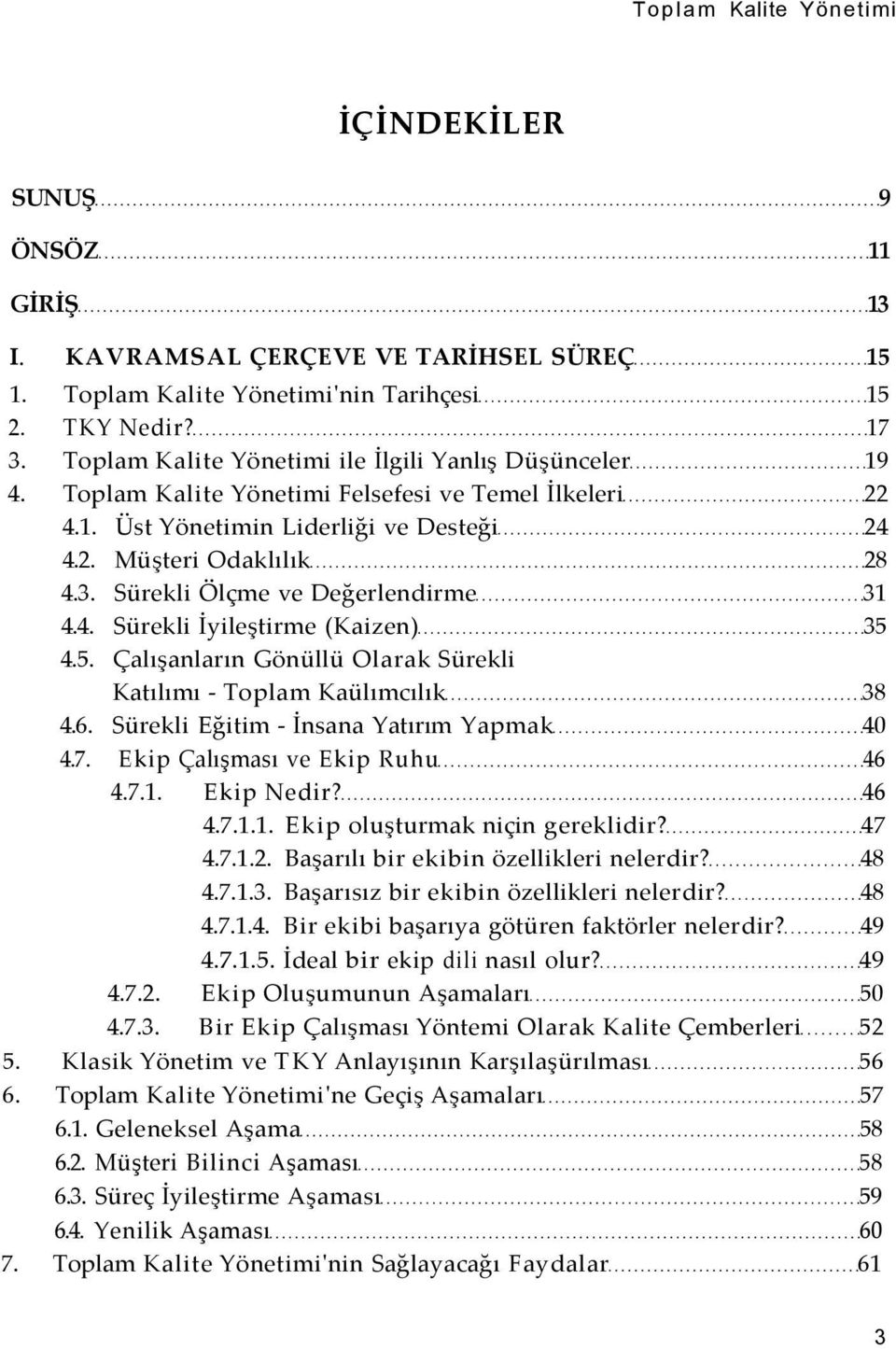 Toplam Kalite Yönetimi

İÇİNDEKİLER

SUNUŞ 9
ÖNSÖZ 11
GİRİŞ 13
I. KAVRAMSAL ÇERÇEVE VE TARİHSEL SÜREÇ 15
1. Toplam Kalite Yönetimi'nin Tarihçesi 15
2. TKY Nedir? 17
3. Toplam Kalite Yönetimi ile İlgili Yanlış Düşünceler 19
4. Toplam Kalite Yönetimi Felsefesi ve Temel İlkeleri 22
4.1. Üst Yönetimin Liderliği ve Desteği 24
4.2. Müşteri Odaklılık 28
4.3. Sürekli Ölçme ve Değerlendirme 31
4.4. Sürekli İyileştirme (Kaizen) 35
4.5. Çalışanların Gönüllü Olarak Sürekli Katılımı - Toplam Kaülımcılık 38
4.6. Sürekli Eğitim - İnsana Yatırım Yapmak 40
4.7. Ekip Çalışması ve Ekip Ruhu 46
4.7.1. Ekip Nedir? 46
4.7.1.1. Ekip oluşturmak niçin gereklidir? 47
4.7.1.2. Başarılı bir ekibin özellikleri nelerdir? 48
4.7.1.3. Başarısız bir ekibin özellikleri nelerdir? 48
4.7.1.4. Bir ekibi başarıya götüren faktörler nelerdir? 49
4.7.1.5. İdeal bir ekip dili nasıl olur? 49
4.7.2. Ekip Oluşumunun Aşamaları 50
4.7.3. Bir Ekip Çalışması Yöntemi Olarak Kalite Çemberleri 52
5. Klasik Yönetim ve TKY Anlayışının Karşılaşürılması 56
6. Toplam Kalite Yönetimi'ne Geçiş Aşamaları 57
6.1. Geleneksel Aşama 58
6.2. Müşteri Bilinci Aşaması 58
6.3. Süreç İyileştirme Aşaması 59
6.4. Yenilik Aşaması 60
7. Toplam Kalite Yönetimi'nin Sağlayacağı Faydalar 61

3